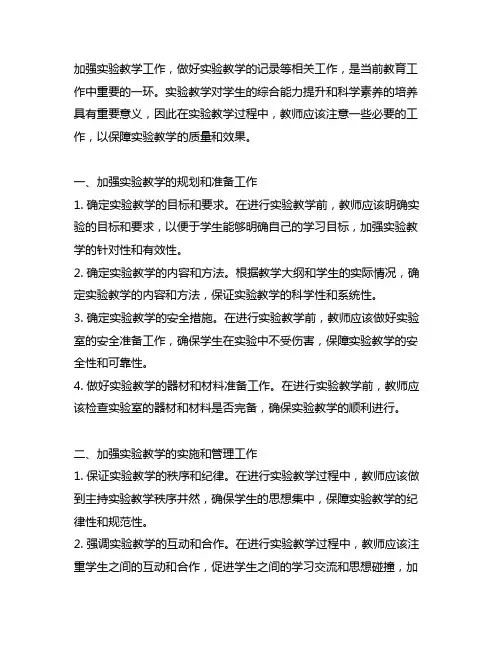 加强实验教学工作，做好实验教学的记录等相关工作，是当前教育工作中重要的一环。实验教学对学生的综合能力提升和科学素养的培养具有重要意义，因此在实验教学过程中，教师应该注意一些必要的工作，以保障实验教学的质量和效果。

一、加强实验教学的规划和准备工作
1. 确定实验教学的目标和要求。在进行实验教学前，教师应该明确实验的目标和要求，以便于学生能够明确自己的学习目标，加强实验教学的针对性和有效性。
2. 确定实验教学的内容和方法。根据教学大纲和学生的实际情况，确定实验教学的内容和方法，保证实验教学的科学性和系统性。
3. 确定实验教学的安全措施。在进行实验教学前，教师应该做好实验室的安全准备工作，确保学生在实验中不受伤害，保障实验教学的安全性和可靠性。
4. 做好实验教学的器材和材料准备工作。在进行实验教学前，教师应该检查实验室的器材和材料是否完备，确保实验教学的顺利进行。

二、加强实验教学的实施和管理工作
1. 保证实验教学的秩序和纪律。在进行实验教学过程中，教师应该做到主持实验教学秩序井然，确保学生的思想集中，保障实验教学的纪律性和规范性。
2. 强调实验教学的互动和合作。在进行实验教学过程中，教师应该注重学生之间的互动和合作，促进学生之间的学习交流和思想碰撞，加